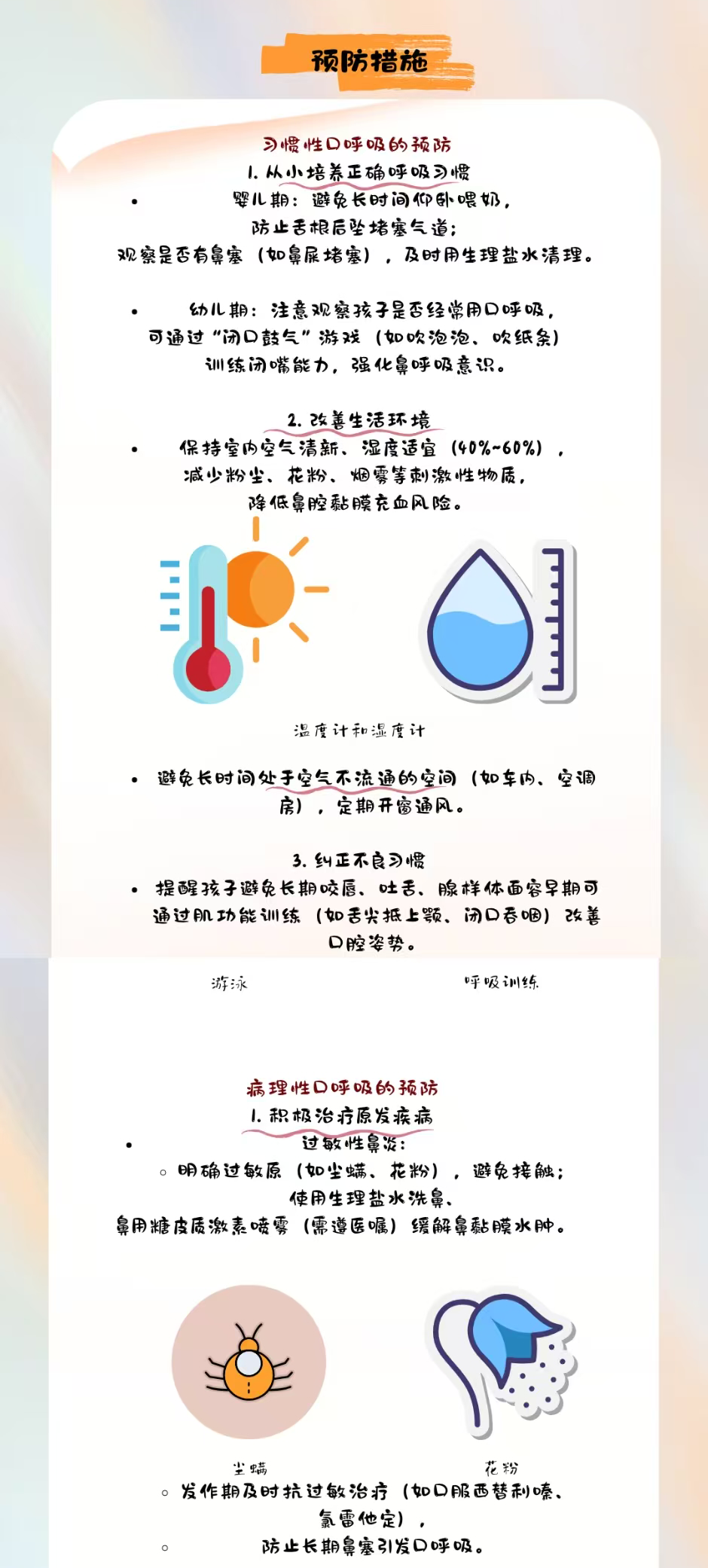 预防措施

习惯性口呼吸的预防

1. 从小培养正确呼吸习惯

• 婴儿期：避免长时间仰卧喂奶，防止舌根后坠堵塞气道；观察是否有鼻塞（如鼻屎堵塞），及时用生理盐水清理。

• 幼儿期：注意观察孩子是否经常用口呼吸，可通过“闭口鼓气”游戏（如吹泡泡、吹纸条）训练闭嘴能力，强化鼻呼吸意识。

2. 改善生活环境

• 保持室内空气清新、湿度适宜（40%~60%），减少粉尘、花粉、烟雾等刺激性物质，降低鼻腔黏膜充血风险。

温度计和湿度计

• 避免长时间处于空气不流通的空间（如车内、空调房），定期开窗通风。

3. 纠正不良习惯

• 提醒孩子避免长期咬唇、吐舌、腺样体面容早期可通过肌功能训练（如舌尖抵上颚、闭口吞咽）改善口腔姿势。

游泳

呼吸训练

病理性口呼吸的预防

1. 积极治疗原发疾病

• 过敏性鼻炎：

○ 明确过敏原（如尘螨、花粉），避免接触；使用生理盐水洗鼻、鼻用糖皮质激素喷雾（需遵医嘱）缓解鼻黏膜水肿。

尘螨

花粉

○ 发作期及时抗过敏治疗（如口服西替利嗪、氯雷他定），

○ 防止长期鼻塞引发口呼吸。